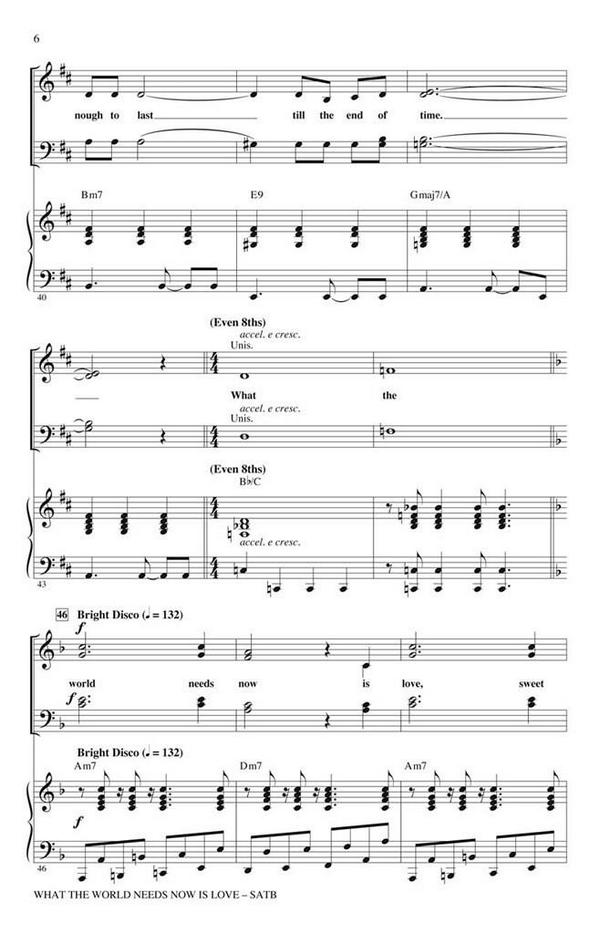 6

nough to last till the end of time.

Bm7 E9 Gmaj7/A

40

(Even 8ths)
accel. e cresc.
Unis.
What the
accel. e cresc.
Unis.

(Even 8ths)
B♭/C
accel. e cresc.

43

46 Bright Disco (♩ = 132)
f
world needs now is love, sweet
f

Bright Disco (♩ = 132)
Am7 Dm7 Am7
f

46

WHAT THE WORLD NEEDS NOW IS LOVE – SATB